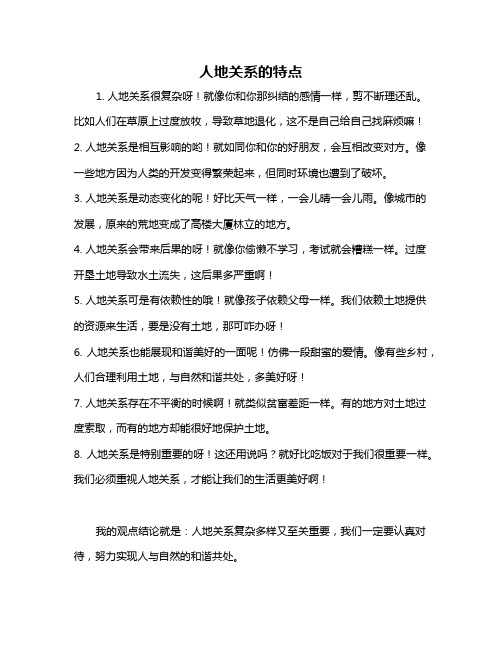 人地关系的特点

1. 人地关系很复杂呀！就像你和你那纠结的感情一样，剪不断理还乱。比如人们在草原上过度放牧，导致草地退化，这不是自己给自己找麻烦嘛！

2. 人地关系是相互影响的哟！就如同你和你的好朋友，会互相改变对方。像一些地方因为人类的开发变得繁荣起来，但同时环境也遭到了破坏。

3. 人地关系是动态变化的呢！好比天气一样，一会儿晴一会儿雨。像城市的发展，原来的荒地变成了高楼大厦林立的地方。

4. 人地关系会带来后果的呀！就像你偷懒不学习，考试就会糟糕一样。过度开垦土地导致水土流失，这后果多严重啊！

5. 人地关系可是有依赖性的哦！就像孩子依赖父母一样。我们依赖土地提供的资源来生活，要是没有土地，那可咋办呀！

6. 人地关系也能展现和谐美好的一面呢！仿佛一段甜蜜的爱情。像有些乡村，人们合理利用土地，与自然和谐共处，多美好呀！

7. 人地关系存在不平衡的时候啊！就类似贫富差距一样。有的地方对土地过度索取，而有的地方却能很好地保护土地。

8. 人地关系是特别重要的呀！这还用说吗？就好比吃饭对于我们很重要一样。我们必须重视人地关系，才能让我们的生活更美好啊！

我的观点结论就是：人地关系复杂多样又至关重要，我们一定要认真对待，努力实现人与自然的和谐共处。